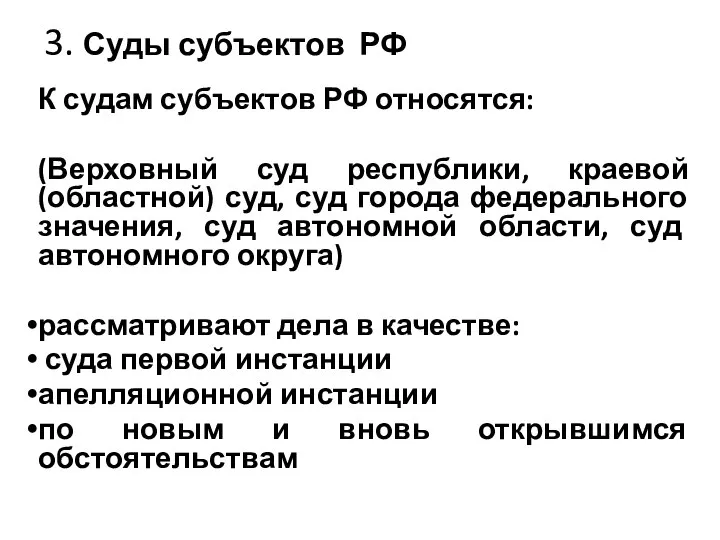 3. Суды субъектов РФ

К судам субъектов РФ относятся:

(Верховный суд республики, краевой (областной) суд, суд города федерального значения, суд автономной области, суд автономного округа)

•рассматривают дела в качестве:
• суда первой инстанции
•апелляционной инстанции
•по новым и вновь открывшимся обстоятельствам